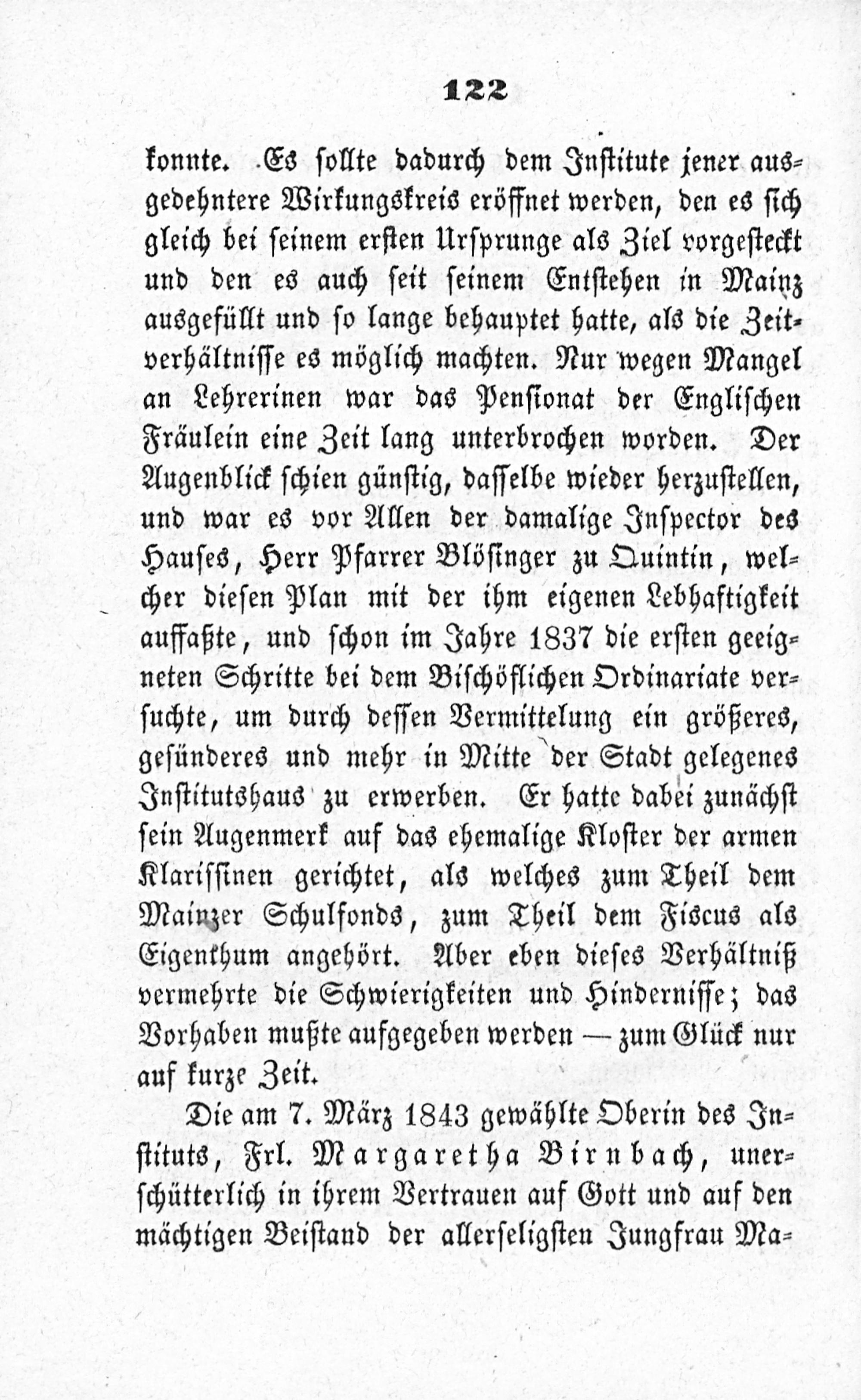 122

konnte. Es sollte dadurch dem Institute jener ausgedehntere Wirkungskreis eröffnet werden, den es sich gleich bei seinem ersten Ursprunge als Ziel vorgesteckt und den es auch seit seinem Entstehen in Mainz ausgefüllt und so lange behauptet hatte, als die Zeitverhältnisse es möglich machten. Nur wegen Mangel an Lehrerinen war das Pensionat der Englischen Fräulein eine Zeit lang unterbrochen worden. Der Augenblick schien günstig, dasselbe wieder herzustellen, und war es vor Allen der damalige Inspector des Hauses, Herr Pfarrer Blösinger zu Quintin, welcher diesen Plan mit der ihm eigenen Lebhaftigkeit auffaßte, und schon im Jahre 1837 die ersten geeigneten Schritte bei dem Bischöflichen Ordinariate versuchte, um durch dessen Vermittelung ein größeres, gesünderes und mehr in Mitte der Stadt gelegenes Institutshaus zu erwerben. Er hatte dabei zunächst sein Augenmerk auf das ehemalige Kloster der armen Klarissinen gerichtet, als welches zum Theil dem Mainzer Schulfonds, zum Theil dem Fiscus als Eigenthum angehört. Aber eben dieses Verhältniß vermehrte die Schwierigkeiten und Hindernisse; das Vorhaben mußte aufgegeben werden — zum Glück nur auf kurze Zeit.

Die am 7. März 1843 gewählte Oberin des Instituts, Frl. Margaretha Birnbach, unerschütterlich in ihrem Vertrauen auf Gott und auf den mächtigen Beistand der allerseligsten Jungfrau Ma-